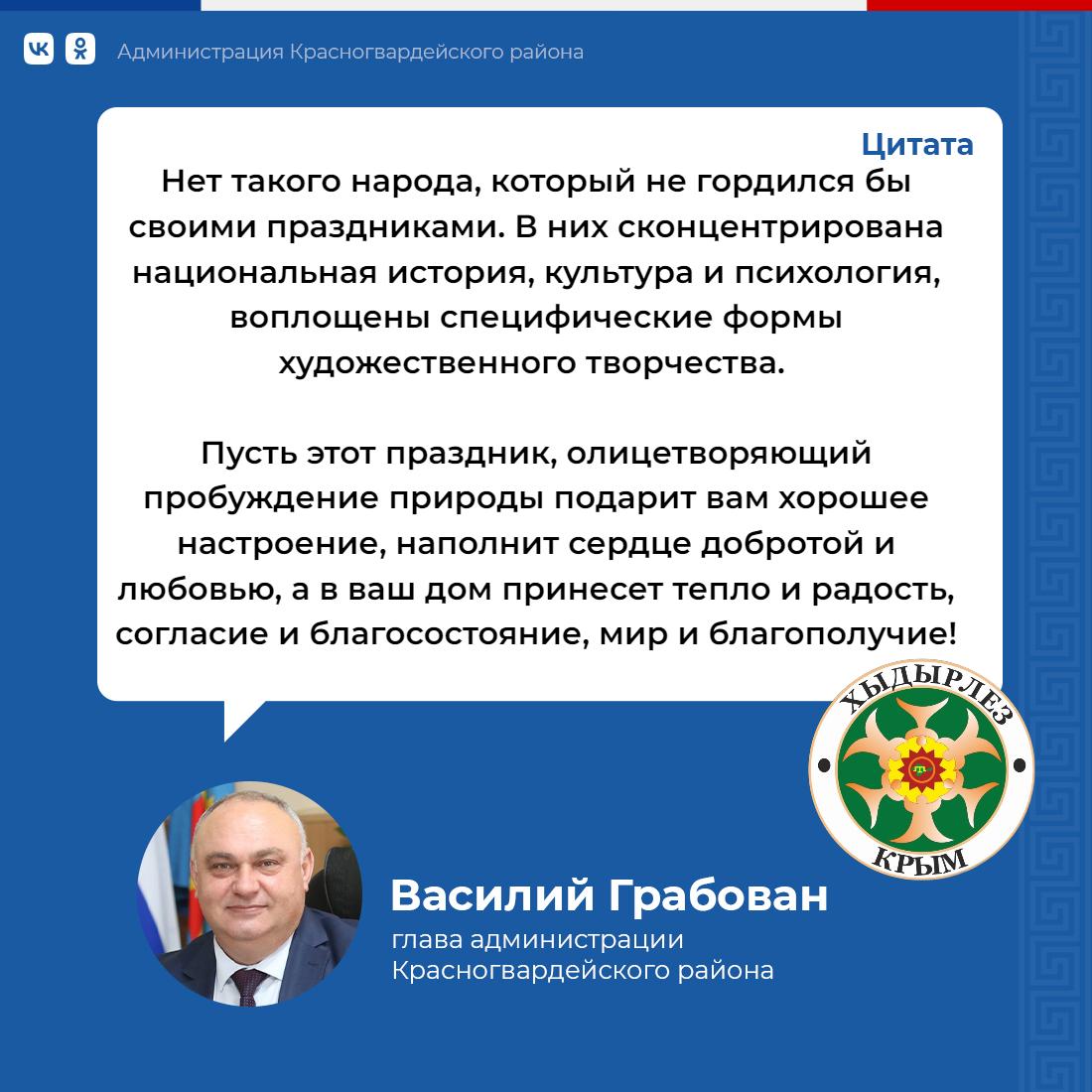 Администрация Красногвардейского района

Цитата

Нет такого народа, который не гордился бы своими праздниками. В них сконцентрирована национальная история, культура и психология, воплощены специфические формы художественного творчества.

Пусть этот праздник, олицетворяющий пробуждение природы подарит вам хорошее настроение, наполнит сердце добротой и любовью, а в ваш дом принесет тепло и радость, согласие и благосостояние, мир и благополучие!

ХЫДЫРЛЕЗ
КРЫМ

Василий Грабован
глава администрации Красногвардейского района